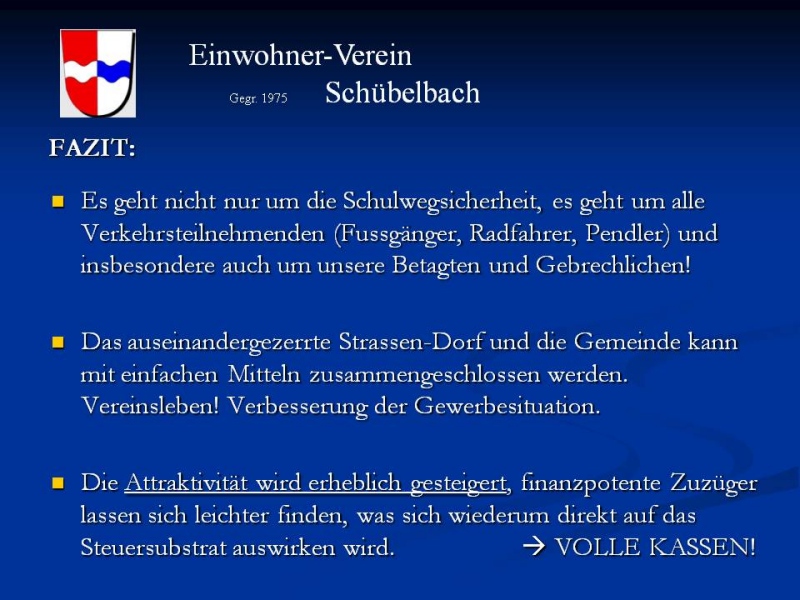 Einwohner-Verein

Gegr. 1975 Schübelbach

FAZIT:

Es geht nicht nur um die Schulwegsicherheit, es geht um alle Verkehrsteilnehmenden (Fussgänger, Radfahrer, Pendler) und insbesondere auch um unsere Betagten und Gebrechlichen!

Das auseinandergezerrte Strassen-Dorf und die Gemeinde kann mit einfachen Mitteln zusammengeschlossen werden. Vereinsleben! Verbesserung der Gewerbesituation.

Die Attraktivität wird erheblich gesteigert, finanzpotente Zuzüger lassen sich leichter finden, was sich wiederum direkt auf das Steuersubstrat auswirken wird. → VOLLE KASSEN!